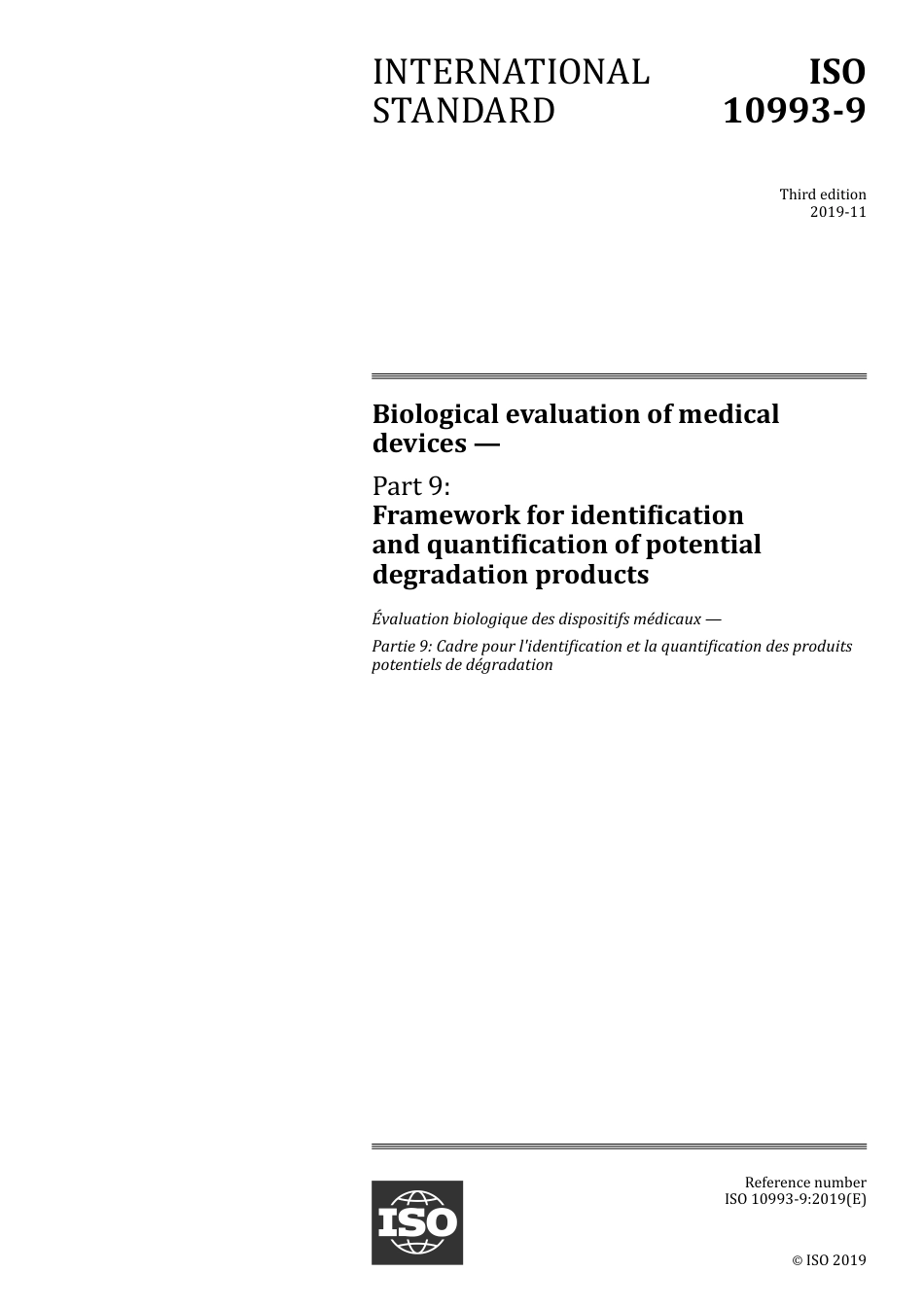 INTERNATIONAL STANDARD

ISO 10993-9

Third edition
2019-11

Biological evaluation of medical devices —

Part 9:
Framework for identification and quantification of potential degradation products

Évaluation biologique des dispositifs médicaux —

Partie 9: Cadre pour l'identification et la quantification des produits potentiels de dégradation

ISO

Reference number
ISO 10993-9:2019(E)

© ISO 2019